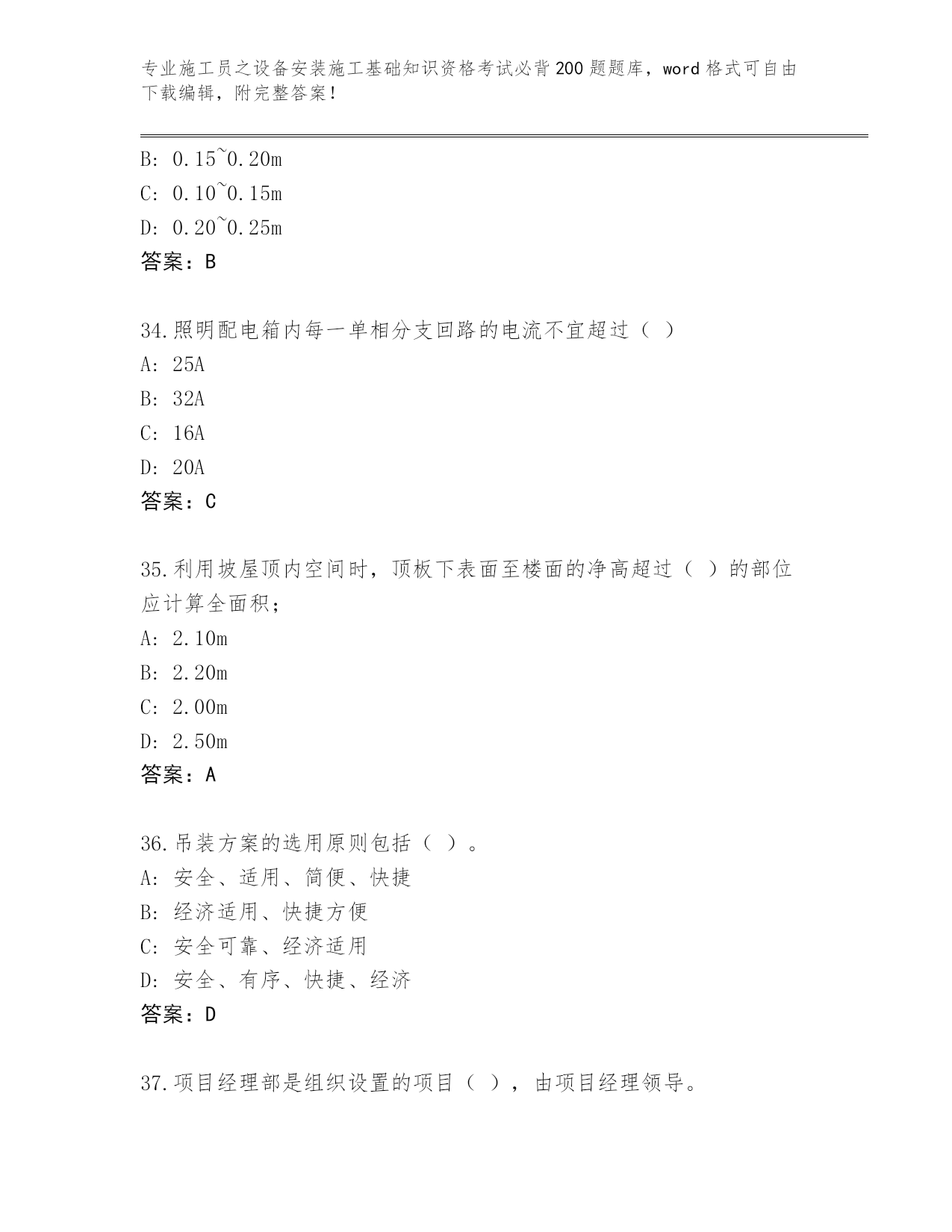 专业施工员之设备安装施工基础知识资格考试必背200题题库，word格式可自由下载编辑，附完整答案！

B: 0.15~0.20m
C: 0.10~0.15m
D: 0.20~0.25m
答案：B

34.照明配电箱内每一单相分支回路的电流不宜超过（ ）
A: 25A
B: 32A
C: 16A
D: 20A
答案：C

35.利用坡屋顶内空间时，顶板下表面至楼面的净高超过（ ）的部位应计算全面积；
A: 2.10m
B: 2.20m
C: 2.00m
D: 2.50m
答案：A

36.吊装方案的选用原则包括（ ）。
A: 安全、适用、简便、快捷
B: 经济适用、快捷方便
C: 安全可靠、经济适用
D: 安全、有序、快捷、经济
答案：D

37.项目经理部是组织设置的项目（ ），由项目经理领导。